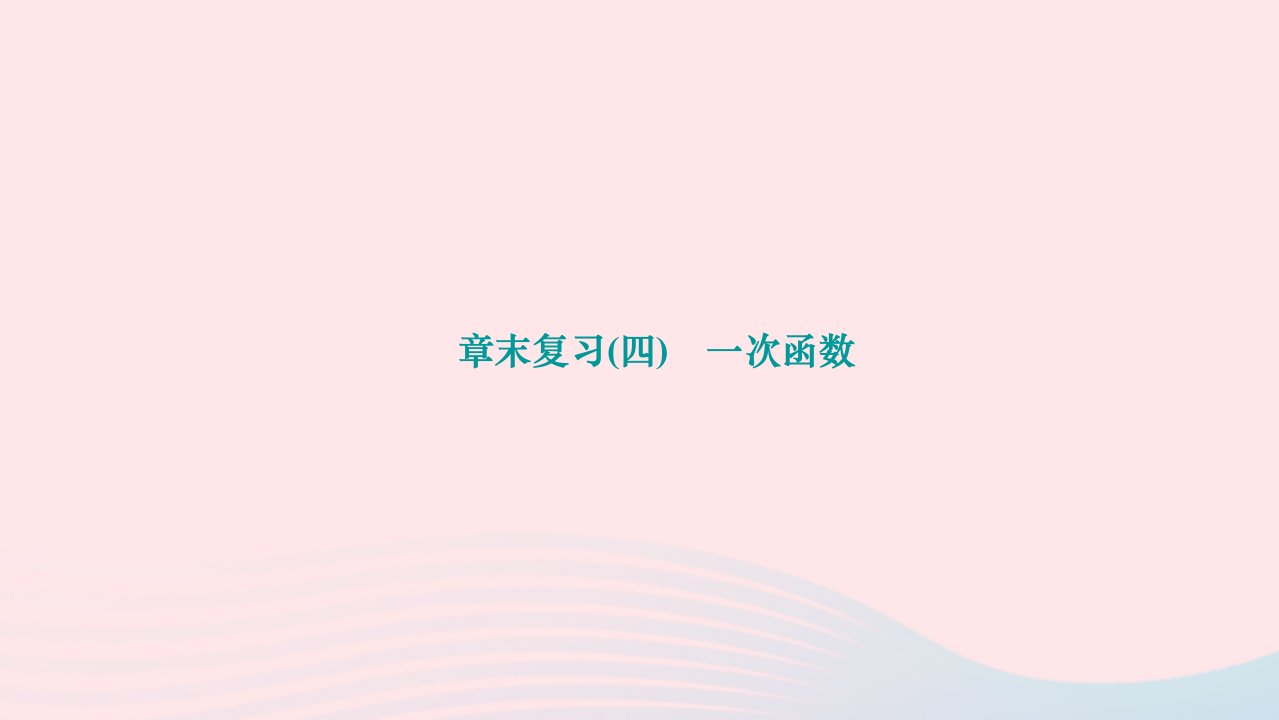 章末复习(四)　一次函数